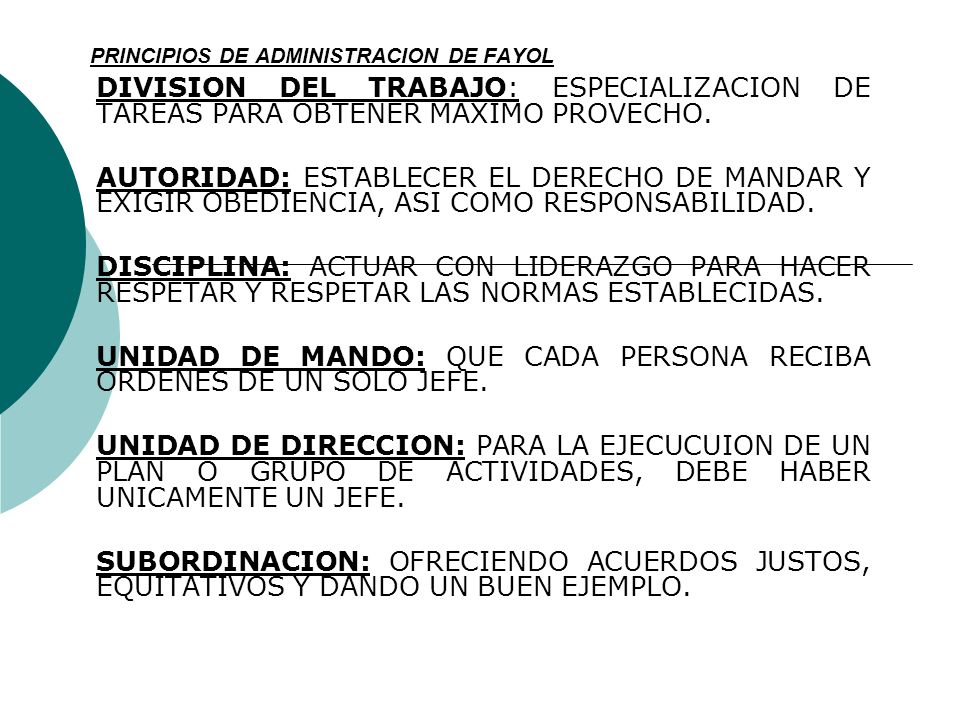 PRINCIPIOS DE ADMINISTRACION DE FAYOL

DIVISION DEL TRABAJO: ESPECIALIZACION DE TAREAS PARA OBTENER MAXIMO PROVECHO.

AUTORIDAD: ESTABLECER EL DERECHO DE MANDAR Y EXIGIR OBEDIENCIA, ASI COMO RESPONSABILIDAD.

DISCIPLINA: ACTUAR CON LIDERAZGO PARA HACER RESPETAR Y RESPETAR LAS NORMAS ESTABLECIDAS.

UNIDAD DE MANDO: QUE CADA PERSONA RECIBA ORDENES DE UN SOLO JEFE.

UNIDAD DE DIRECCION: PARA LA EJECUCUION DE UN PLAN O GRUPO DE ACTIVIDADES, DEBE HABER UNICAMENTE UN JEFE.

SUBORDINACION: OFRECIENDO ACUERDOS JUSTOS, EQUITATIVOS Y DANDO UN BUEN EJEMPLO.